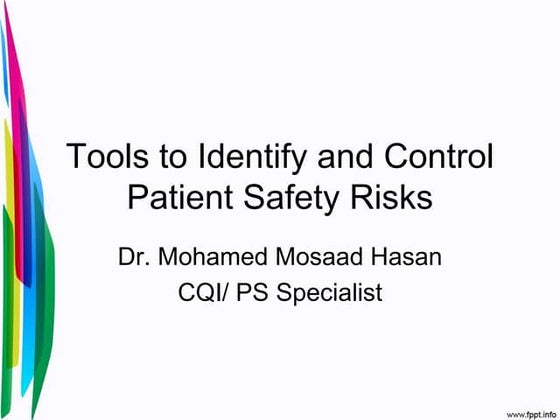 Tools to Identify and Control Patient Safety Risks

Dr. Mohamed Mosaad Hasan
CQI/ PS Specialist

www.fppt.info